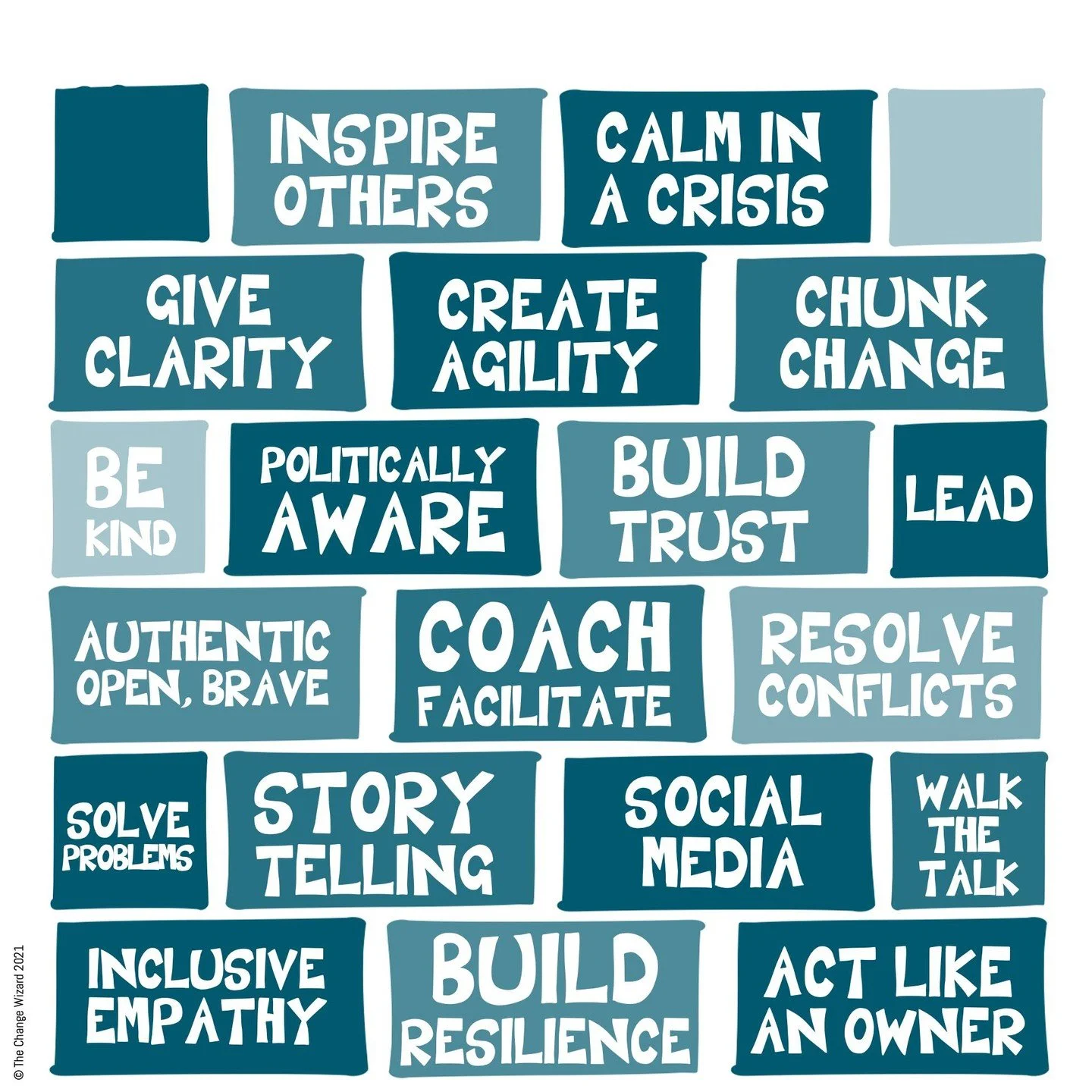 INSPIRE OTHERS

CALM IN A CRISIS

GIVE CLARITY

CREATE AGILITY

CHUNK CHANGE

BE KIND

POLITICALLY AWARE

BUILD TRUST

LEAD

AUTHENTIC OPEN, BRAVE

COACH FACILITATE

RESOLVE CONFLICTS

SOLVE PROBLEMS

STORY TELLING

SOCIAL MEDIA

WALK THE TALK

INCLUSIVE EMPATHY

BUILD RESILIENCE

ACT LIKE AN OWNER

© The Change Wizard 2021